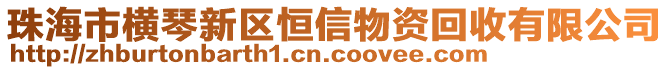 珠海市横琴新区恒信物资回收有限公司
http://zhburtonbarth1.cn.coovee.com